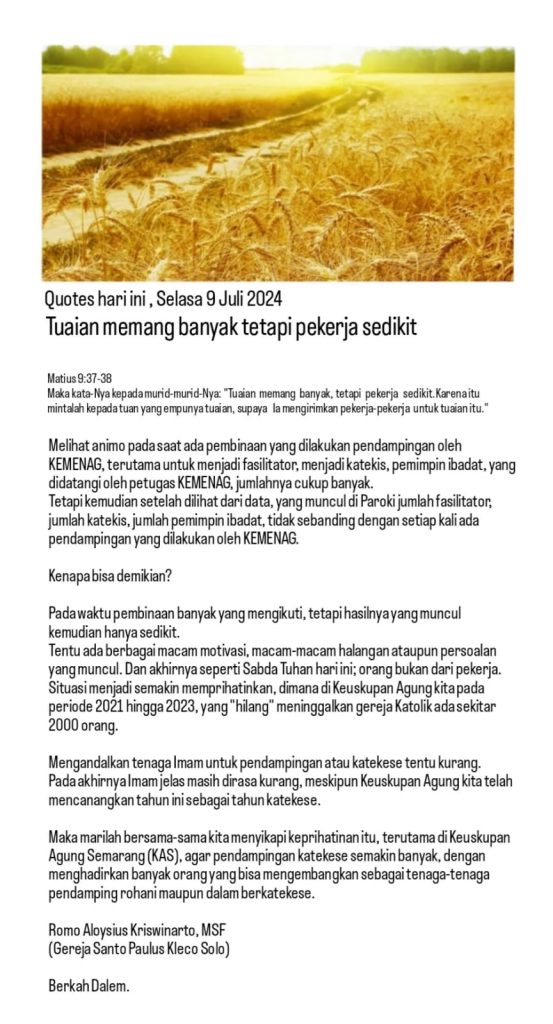 Quotes hari ini , Selasa 9 Juli 2024
Tuaian memang banyak tetapi pekerja sedikit

Matius 9:37-38
Maka kata-Nya kepada murid-murid-Nya: "Tuaian memang banyak, tetapi pekerja sedikit. Karena itu mintalah kepada tuan yang empunya tuaian, supaya Ia mengirimkan pekerja-pekerja untuk tuaian itu."

Melihat animo pada saat ada pembinaan yang dilakukan pendampingan oleh KEMENAG, terutama untuk menjadi fasilitator, menjadi katekis, pemimpin ibadat, yang didatangi oleh petugas KEMENAG, jumlahnya cukup banyak.
Tetapi kemudian setelah dilihat dari data, yang muncul di Paroki jumlah fasilitator, jumlah katekis, jumlah pemimpin ibadat, tidak sebanding dengan setiap kali ada pendampingan yang dilakukan oleh KEMENAG.

Kenapa bisa demikian?

Pada waktu pembinaan banyak yang mengikuti, tetapi hasilnya yang muncul kemudian hanya sedikit.
Tentu ada berbagai macam motivasi, macam-macam halangan ataupun persoalan yang muncul. Dan akhirnya seperti Sabda Tuhan hari ini; orang bukan dari pekerja.
Situasi menjadi semakin memprihatinkan, dimana di Keuskupan Agung kita pada periode 2021 hingga 2023, yang "hilang" meninggalkan gereja Katolik ada sekitar 2000 orang.

Mengandalkan tenaga Imam untuk pendampingan atau katekese tentu kurang. Pada akhirnya Imam jelas masih dirasa kurang, meskipun Keuskupan Agung kita telah mencanangkan tahun ini sebagai tahun katekese.

Maka marilah bersama-sama kita menyikapi keprihatinan itu, terutama di Keuskupan Agung Semarang (KAS), agar pendampingan katekese semakin banyak, dengan menghadirkan banyak orang yang bisa mengembangkan sebagai tenaga-tenaga pendamping rohani maupun dalam berkatekese.

Romo Aloysius Kriswinarto, MSF
(Gereja Santo Paulus Kleco Solo)

Berkah Dalem.